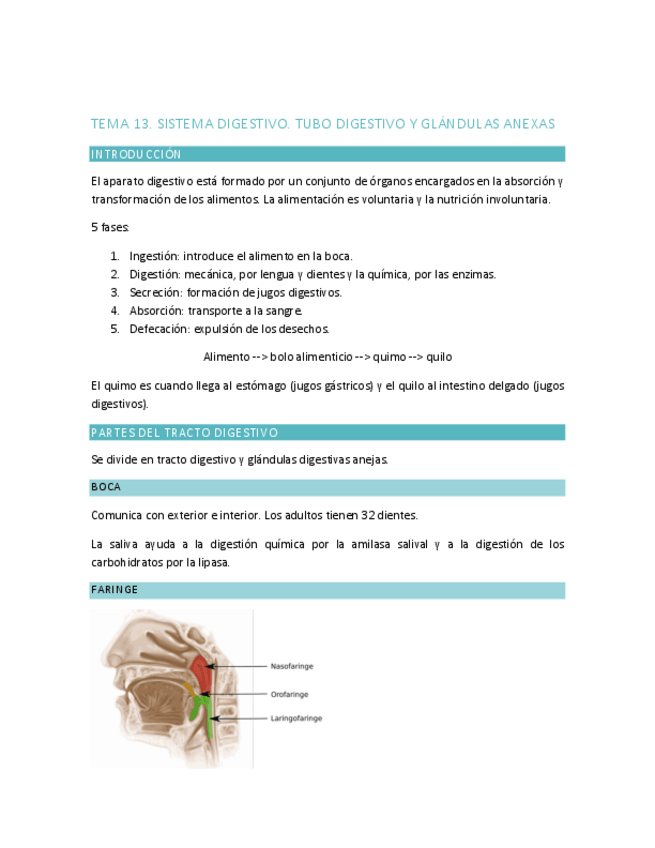 TEMA 13. SISTEMA DIGESTIVO. TUBO DIGESTIVO Y GLÁNDULAS ANEXAS

INTRODUCCIÓN

El aparato digestivo está formado por un conjunto de órganos encargados en la absorción y transformación de los alimentos. La alimentación es voluntaria y la nutrición involuntaria.

5 fases:

1. Ingestión: introduce el alimento en la boca.
2. Digestión: mecánica, por lengua y dientes y la química, por las enzimas.
3. Secreción: formación de jugos digestivos.
4. Absorción: transporte a la sangre.
5. Defecación: expulsión de los desechos.

Alimento --> bolo alimenticio --> quimo --> quilo

El quimo es cuando llega al estómago (jugos gástricos) y el quilo al intestino delgado (jugos digestivos).

PARTES DEL TRACTO DIGESTIVO

Se divide en tracto digestivo y glándulas digestivas anejas.

BOCA

Comunica con exterior e interior. Los adultos tienen 32 dientes.

La saliva ayuda a la digestión química por la amilasa salival y a la digestión de los carbohidratos por la lipasa.

FARINGE

Nasofaringe
Orofaringe
Laringofaringe